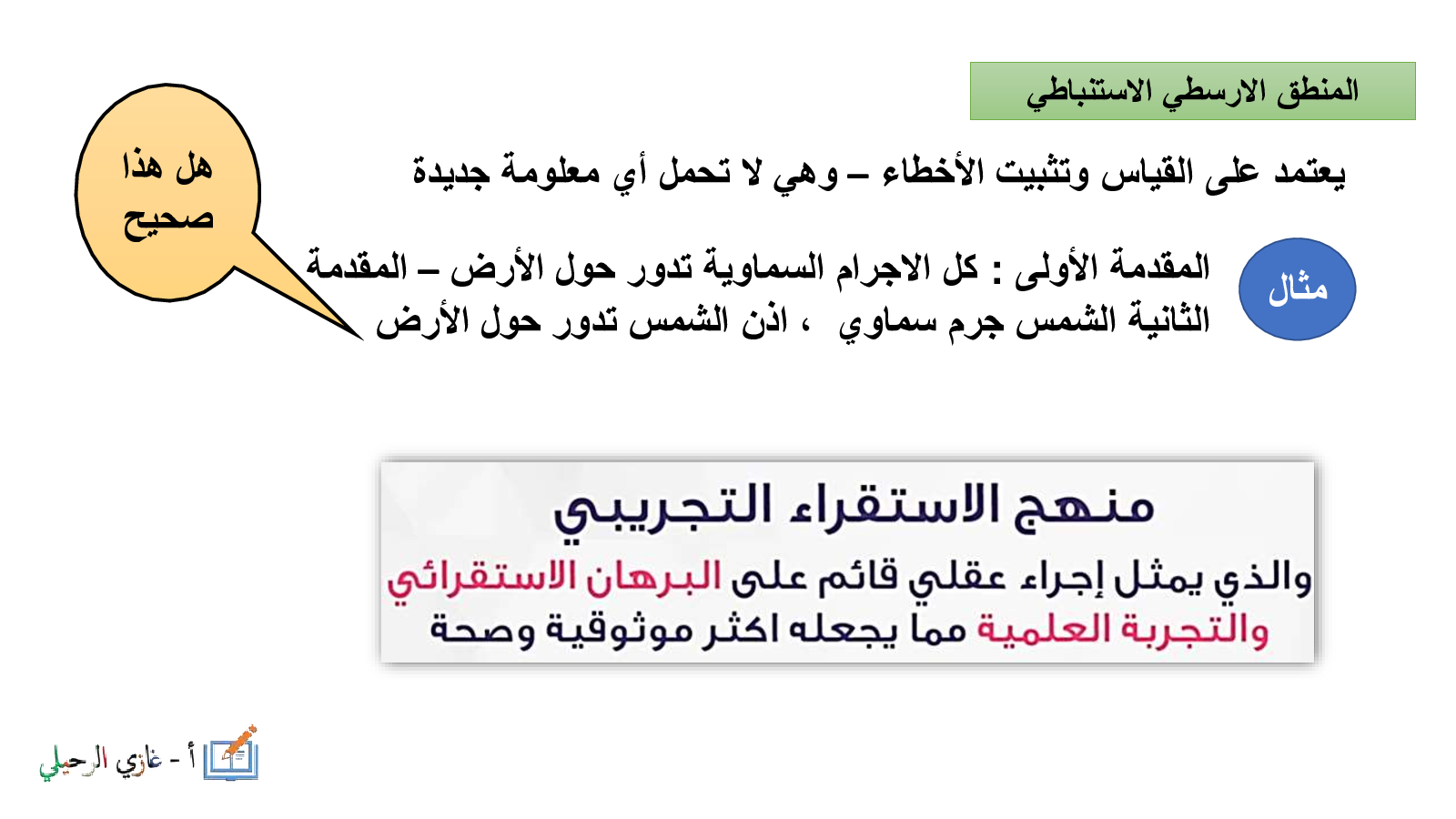 المنطق الارسطي الاستنباطي

يعتمد على القياس وتثبيت الأخطاء – وهي لا تحمل أي معلومة جديدة

هل هذا صحيح

مثال

المقدمة الأولى : كل الاجرام السماوية تدور حول الأرض – المقدمة الثانية الشمس جرم سماوي ، اذن الشمس تدور حول الأرض

منهج الاستقراء التجريبي

والذي يمثل إجراء عقلي قائم على البرهان الاستقرائي والتجربة العلمية مما يجعله اكثر موثوقية وصحة

أ - غازي الرحيلي